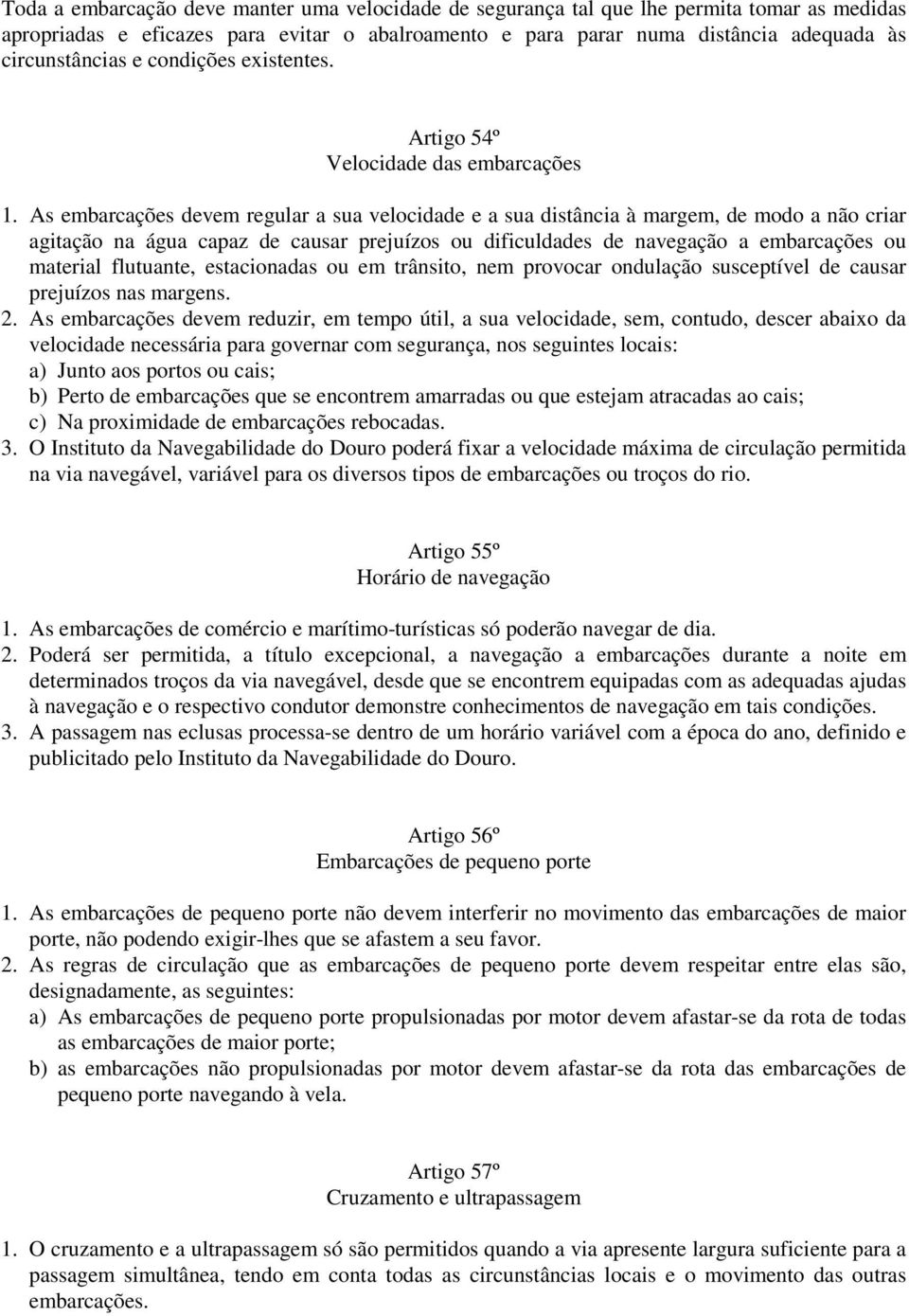 Toda a embarcação deve manter uma velocidade de segurança tal que lhe permita tomar as medidas apropriadas e eficazes para evitar o abalroamento e para parar numa distância adequada às circunstâncias e condições existentes.

Artigo 54º
Velocidade das embarcações

1. As embarcações devem regular a sua velocidade e a sua distância à margem, de modo a não criar agitação na água capaz de causar prejuízos ou dificuldades de navegação a embarcações ou material flutuante, estacionadas ou em trânsito, nem provocar ondulação susceptível de causar prejuízos nas margens.
2. As embarcações devem reduzir, em tempo útil, a sua velocidade, sem, contudo, descer abaixo da velocidade necessária para governar com segurança, nos seguintes locais:
a) Junto aos portos ou cais;
b) Perto de embarcações que se encontrem amarradas ou que estejam atracadas ao cais;
c) Na proximidade de embarcações rebocadas.
3. O Instituto da Navegabilidade do Douro poderá fixar a velocidade máxima de circulação permitida na via navegável, variável para os diversos tipos de embarcações ou troços do rio.

Artigo 55º
Horário de navegação

1. As embarcações de comércio e marítimo-turísticas só poderão navegar de dia.
2. Poderá ser permitida, a título excepcional, a navegação a embarcações durante a noite em determinados troços da via navegável, desde que se encontrem equipadas com as adequadas ajudas à navegação e o respectivo condutor demonstre conhecimentos de navegação em tais condições.
3. A passagem nas eclusas processa-se dentro de um horário variável com a época do ano, definido e publicitado pelo Instituto da Navegabilidade do Douro.

Artigo 56º
Embarcações de pequeno porte

1. As embarcações de pequeno porte não devem interferir no movimento das embarcações de maior porte, não podendo exigir-lhes que se afastem a seu favor.
2. As regras de circulação que as embarcações de pequeno porte devem respeitar entre elas são, designadamente, as seguintes:
a) As embarcações de pequeno porte propulsionadas por motor devem afastar-se da rota de todas as embarcações de maior porte;
b) as embarcações não propulsionadas por motor devem afastar-se da rota das embarcações de pequeno porte navegando à vela.

Artigo 57º
Cruzamento e ultrapassagem

1. O cruzamento e a ultrapassagem só são permitidos quando a via apresente largura suficiente para a passagem simultânea, tendo em conta todas as circunstâncias locais e o movimento das outras embarcações.